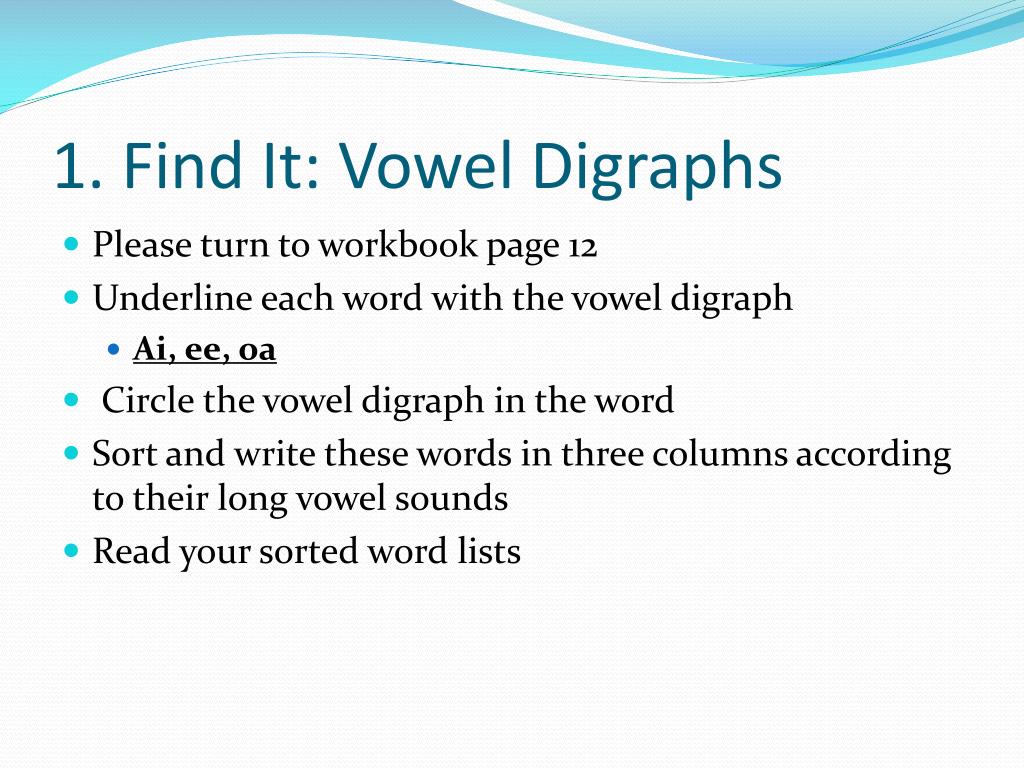 1. Find It: Vowel Digraphs

Please turn to workbook page 12

Underline each word with the vowel digraph

Ai, ee, oa

Circle the vowel digraph in the word

Sort and write these words in three columns according to their long vowel sounds

Read your sorted word lists